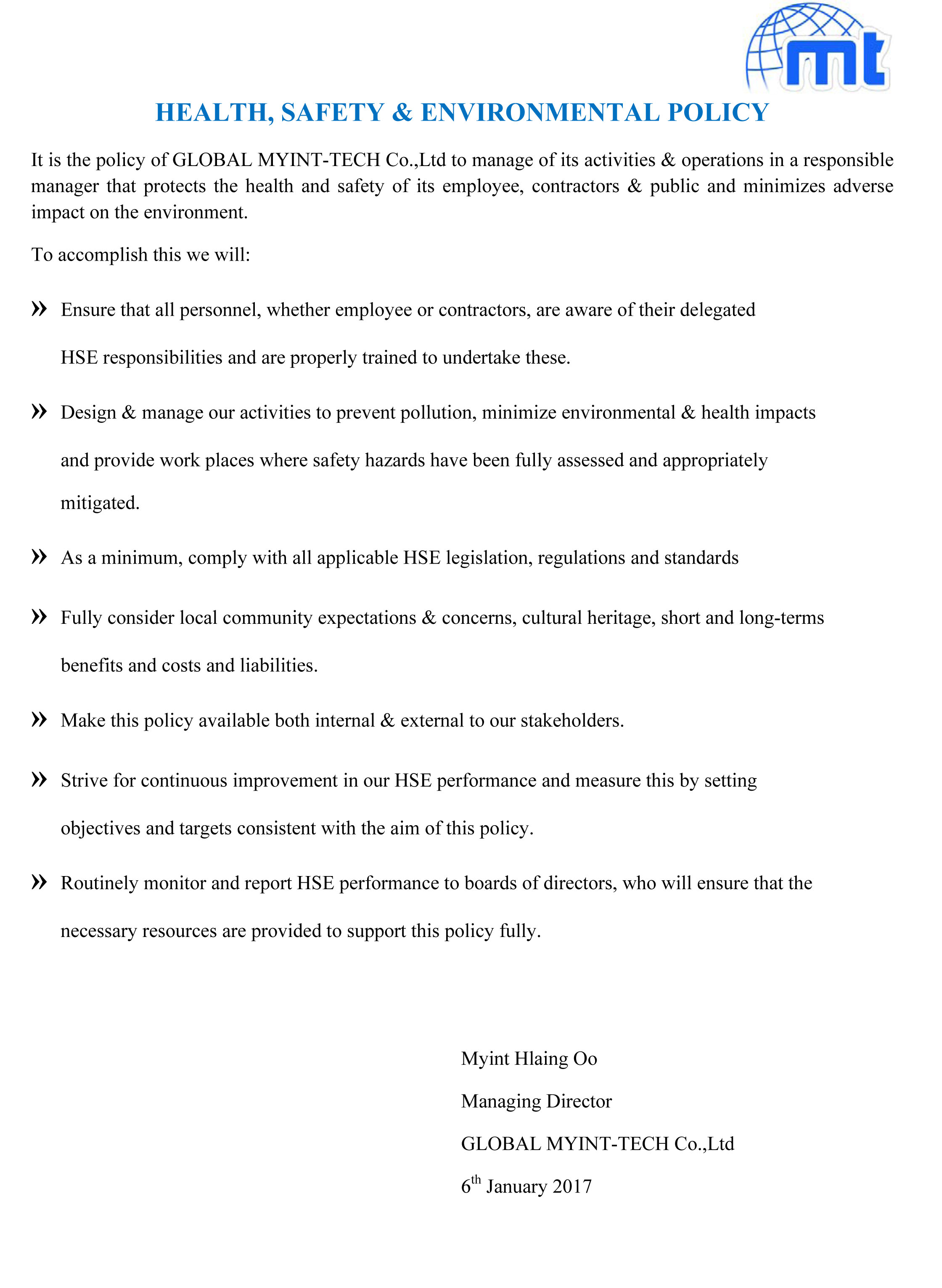 mt

HEALTH, SAFETY & ENVIRONMENTAL POLICY

It is the policy of GLOBAL MYINT-TECH Co.,Ltd to manage of its activities & operations in a responsible manager that protects the health and safety of its employee, contractors & public and minimizes adverse impact on the environment.

To accomplish this we will:

» Ensure that all personnel, whether employee or contractors, are aware of their delegated HSE responsibilities and are properly trained to undertake these.

» Design & manage our activities to prevent pollution, minimize environmental & health impacts and provide work places where safety hazards have been fully assessed and appropriately mitigated.

» As a minimum, comply with all applicable HSE legislation, regulations and standards

» Fully consider local community expectations & concerns, cultural heritage, short and long-terms benefits and costs and liabilities.

» Make this policy available both internal & external to our stakeholders.

» Strive for continuous improvement in our HSE performance and measure this by setting objectives and targets consistent with the aim of this policy.

» Routinely monitor and report HSE performance to boards of directors, who will ensure that the necessary resources are provided to support this policy fully.

Myint Hlaing Oo

Managing Director

GLOBAL MYINT-TECH Co.,Ltd

6th January 2017